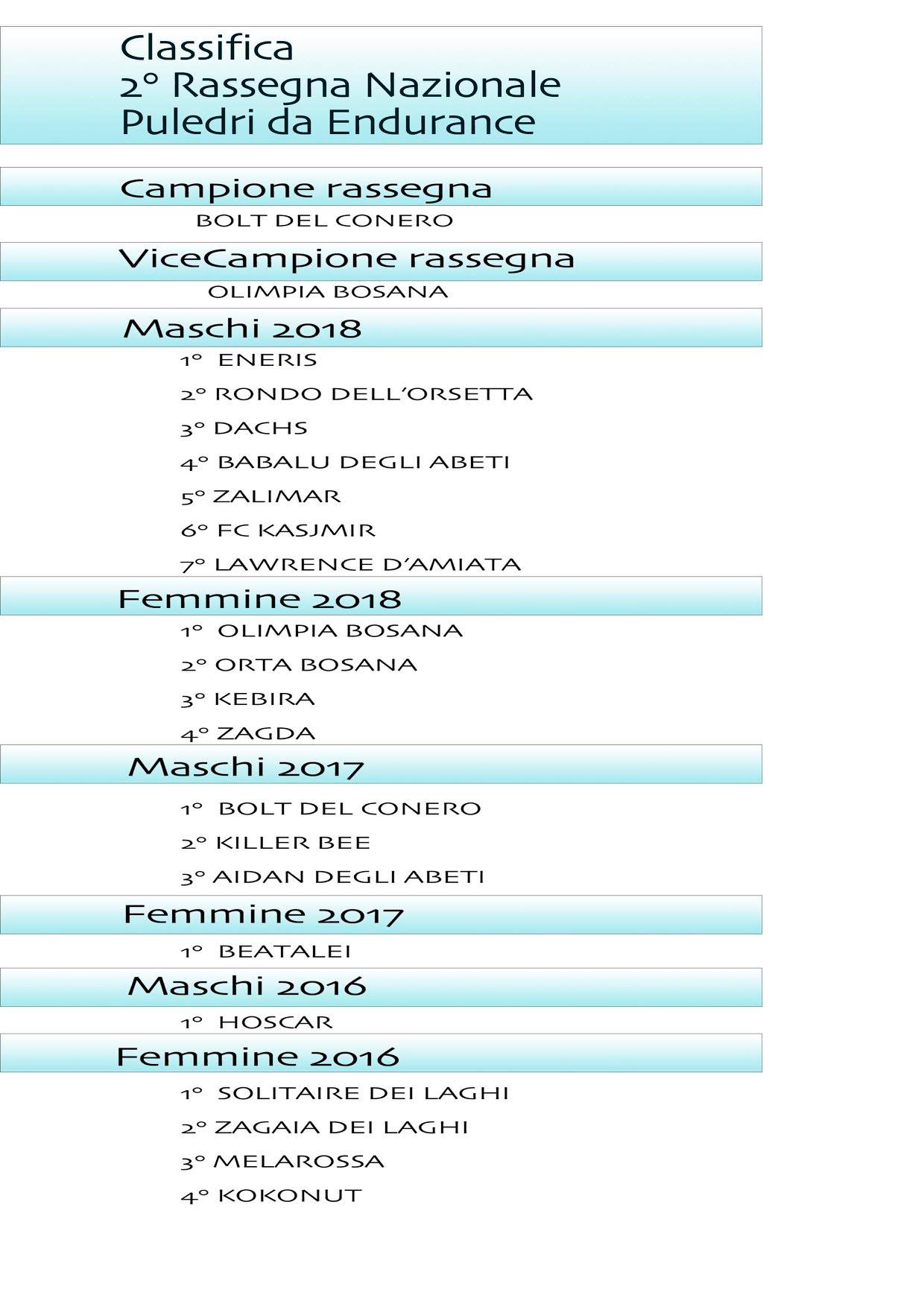 Classifica
2° Rassegna Nazionale
Puledri da Endurance

Campione rassegna

BOLT DEL CONERO

ViceCampione rassegna

OLIMPIA BOSANA

Maschi 2018

1° ENERIS

2° RONDO DELL'ORSETTA

3° DACHS

4° BABALU DEGLI ABETI

5° ZALIMAR

6° FC KASJMIR

7° LAWRENCE D'AMIATA

Femmine 2018

1° OLIMPIA BOSANA

2° ORTA BOSANA

3° KEBIRA

4° ZAGDA

Maschi 2017

1° BOLT DEL CONERO

2° KILLER BEE

3° AIDAN DEGLI ABETI

Femmine 2017

1° BEATALEI

Maschi 2016

1° HOSCAR

Femmine 2016

1° SOLITAIRE DEI LAGHI

2° ZAGAIA DEI LAGHI

3° MELAROSSA

4° KOKONUT